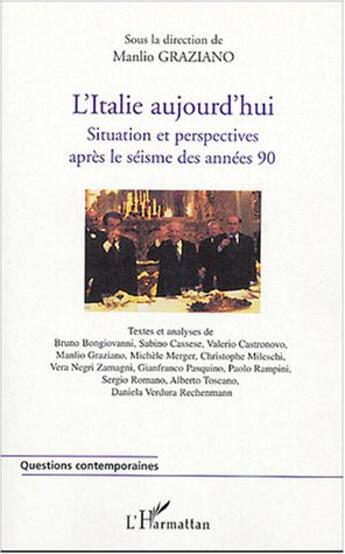 Sous la direction de
Manlio GRAZIANO

L'Italie aujourd'hui
Situation et perspectives
après le séisme des années 90

Textes et analyses de
Bruno Bongiovanni, Sabino Cassese, Valerio Castronovo, Manlio Graziano, Michèle Merger, Christophe Mileschi, Vera Negri Zamagni, Gianfranco Pasquino, Paolo Rampini, Sergio Romano, Alberto Toscano, Daniela Verdura Rechenmann

Questions contemporaines

L'Harmattan